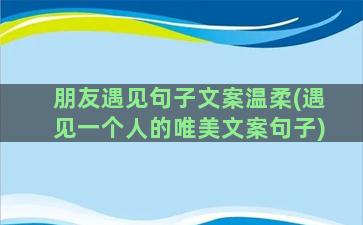 朋友遇见句子文案温柔(遇见一个人的唯美文案句子)